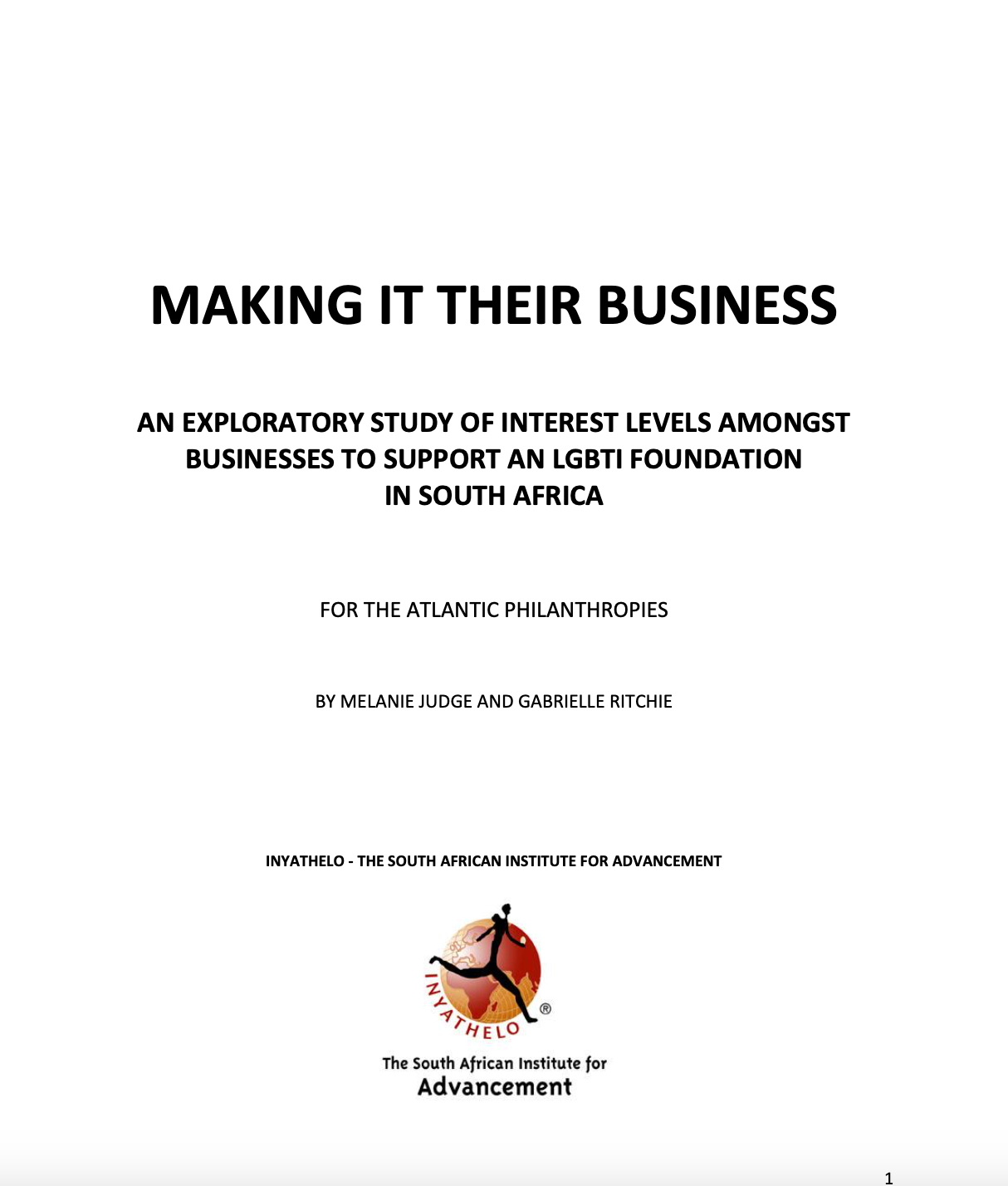 MAKING IT THEIR BUSINESS

AN EXPLORATORY STUDY OF INTEREST LEVELS AMONGST BUSINESSES TO SUPPORT AN LGBTI FOUNDATION IN SOUTH AFRICA

FOR THE ATLANTIC PHILANTHROPIES

BY MELANIE JUDGE AND GABRIELLE RITCHIE

INYATHELO - THE SOUTH AFRICAN INSTITUTE FOR ADVANCEMENT

INYATHELO ®

The South African Institute for
Advancement

1